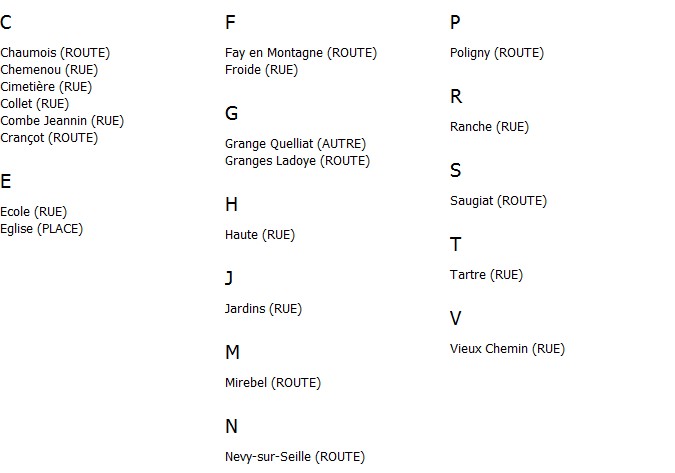 C

Chaumois (ROUTE)
Chemenou (RUE)
Cimetière (RUE)
Collet (RUE)
Combe Jeannin (RUE)
Crançot (ROUTE)

E

Ecole (RUE)
Eglise (PLACE)

F

Fay en Montagne (ROUTE)
Froide (RUE)

G

Grange Quelliat (AUTRE)
Granges Ladoye (ROUTE)

H

Haute (RUE)

J

Jardins (RUE)

M

Mirebel (ROUTE)

N

Nevy-sur-Seille (ROUTE)

P

Poligny (ROUTE)

R

Ranche (RUE)

S

Saugiat (ROUTE)

T

Tartre (RUE)

V

Vieux Chemin (RUE)